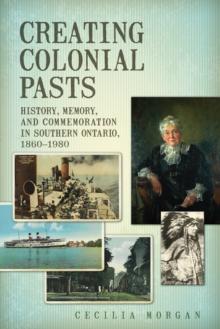 CREATING COLONIAL PASTS

HISTORY, MEMORY, AND COMMEMORATION IN SOUTHERN ONTARIO, 1860–1980

CECILIA MORGAN